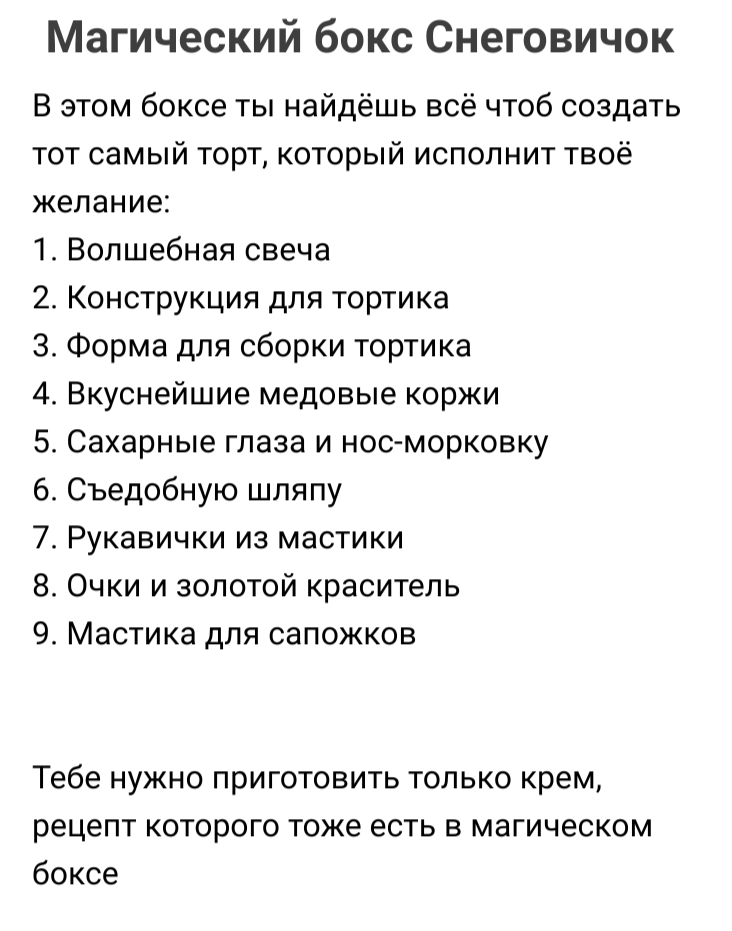 Магический бокс Снеговичок

В этом боксе ты найдёшь всё чтоб создать тот самый торт, который исполнит твоё желание:
1. Волшебная свеча
2. Конструкция для тортика
3. Форма для сборки тортика
4. Вкуснейшие медовые коржи
5. Сахарные глаза и нос-морковку
6. Съедобную шляпу
7. Рукавички из мастики
8. Очки и золотой краситель
9. Мастика для сапожков

Тебе нужно приготовить только крем, рецепт которого тоже есть в магическом боксе